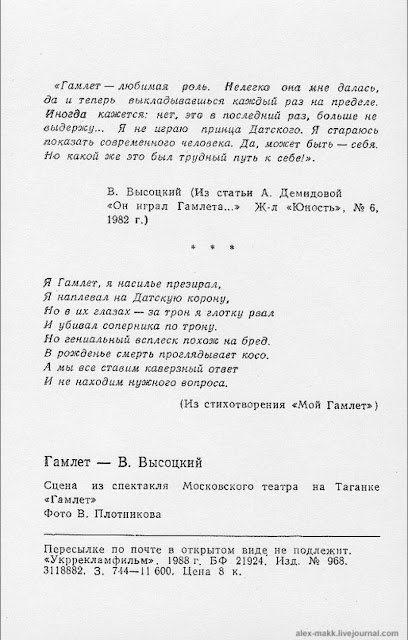 «Гамлет — любимая роль. Нелегко она мне далась, да и теперь выкладываешься каждый раз на пределе. Иногда кажется: нет, это в последний раз, больше не выдержу... Я не играю принца Датского. Я стараюсь показать современного человека. Да, может быть — себя. Но какой же это был трудный путь к себе!».

В. Высоцкий (Из статьи А. Демидовой «Он играл Гамлета...» Ж-л «Юность», № 6, 1982 г.)

* * *

Я Гамлет, я насилье презирал,
Я наплевал на Датскую корону,
Но в их глазах — за трон я глотку рвал
И убивал соперника по трону.
Но гениальный всплеск похож на бред.
В рожденье смерть проглядывает косо.
А мы все ставим каверзный ответ
И не находим нужного вопроса.

(Из стихотворения «Мой Гамлет»)

Гамлет — В. Высоцкий

Сцена из спектакля Московского театра на Таганке «Гамлет»
Фото В. Плотникова

Пересылке по почте в открытом виде не подлежит.
«Укррекламфильм», 1988 г. БФ 21924. Изд. № 968. 3118882. З. 744—11 600. Цена 8 к.

alex-makk.livejournal.com